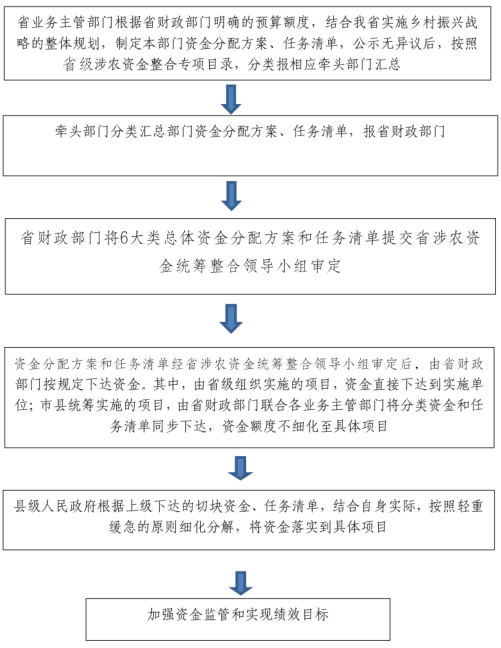 省业务主管部门根据省财政部门明确的预算额度，结合我省实施乡村振兴战略的整体规划，制定本部门资金分配方案、任务清单，公示无异议后，按照省级涉农资金整合专项目录，分类报相应牵头部门汇总

牵头部门分类汇总部门资金分配方案、任务清单，报省财政部门

省财政部门将6大类总体资金分配方案和任务清单提交省涉农资金统筹整合领导小组审定

资金分配方案和任务清单经省涉农资金统筹整合领导小组审定后，由省财政部门按规定下达资金。其中，由省级组织实施的项目，资金直接下达到实施单位；市县统筹实施的项目，由省财政部门联合各业务主管部门将分类资金和任务清单同步下达，资金额度不细化至具体项目

县级人民政府根据上级下达的切块资金、任务清单，结合自身实际，按照轻重缓急的原则细化分解，将资金落实到具体项目

加强资金监管和实现绩效目标